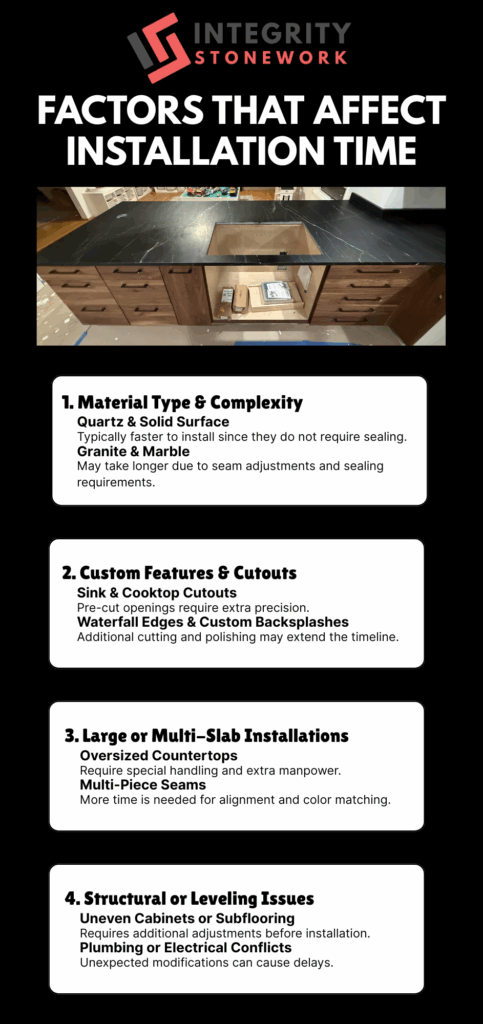 INTEGRITY STONEWORK

FACTORS THAT AFFECT INSTALLATION TIME

1. Material Type & Complexity
Quartz & Solid Surface
Typically faster to install since they do not require sealing.
Granite & Marble
May take longer due to seam adjustments and sealing requirements.

2. Custom Features & Cutouts
Sink & Cooktop Cutouts
Pre-cut openings require extra precision.
Waterfall Edges & Custom Backsplashes
Additional cutting and polishing may extend the timeline.

3. Large or Multi-Slab Installations
Oversized Countertops
Require special handling and extra manpower.
Multi-Piece Seams
More time is needed for alignment and color matching.

4. Structural or Leveling Issues
Uneven Cabinets or Subflooring
Requires additional adjustments before installation.
Plumbing or Electrical Conflicts
Unexpected modifications can cause delays.